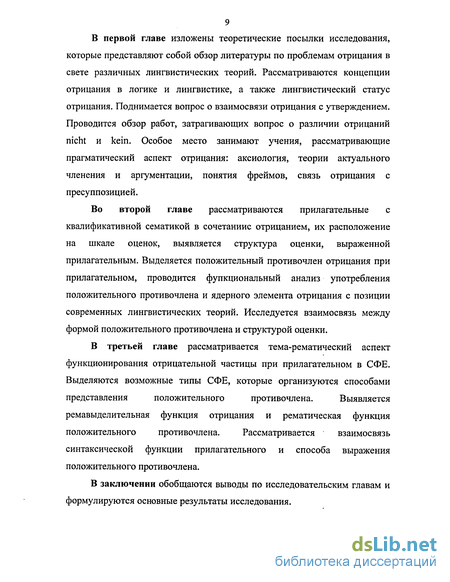 9

В первой главе изложены теоретические посылки исследования, которые представляют собой обзор литературы по проблемам отрицания в свете различных лингвистических теорий. Рассматриваются концепции отрицания в логике и лингвистике, а также лингвистический статус отрицания. Поднимается вопрос о взаимосвязи отрицания с утверждением. Проводится обзор работ, затрагивающих вопрос о различии отрицаний nicht и kein. Особое место занимают учения, рассматривающие прагматический аспект отрицания: аксиология, теории актуального членения и аргументации, понятия фреймов, связь отрицания с пресуппозицией.

Во второй главе рассматриваются прилагательные с квалификативной сематикой в сочетаниис отрицанием, их расположение на шкале оценок, выявляется структура оценки, выраженной прилагательным. Выделяется положительный противочлен отрицания при прилагательном, проводится функциональный анализ употребления положительного противочлена и ядерного элемента отрицания с позиции современных лингвистических теорий. Исследуется взаимосвязь между формой положительного противочлена и структурой оценки.

В третьей главе рассматривается тема-рематический аспект функционирования отрицательной частицы при прилагательном в СФЕ. Выделяются возможные типы СФЕ, которые организуются способами представления положительного противочлена. Выявляется ремавыделительная функция отрицания и рематическая функция положительного противочлена. Рассматривается взаимосвязь синтаксической функции прилагательного и способа выражения положительного противочлена.

В заключении обобщаются выводы по исследовательским главам и формулируются основные результаты исследования.

dsLib.net
библиотека диссертаций